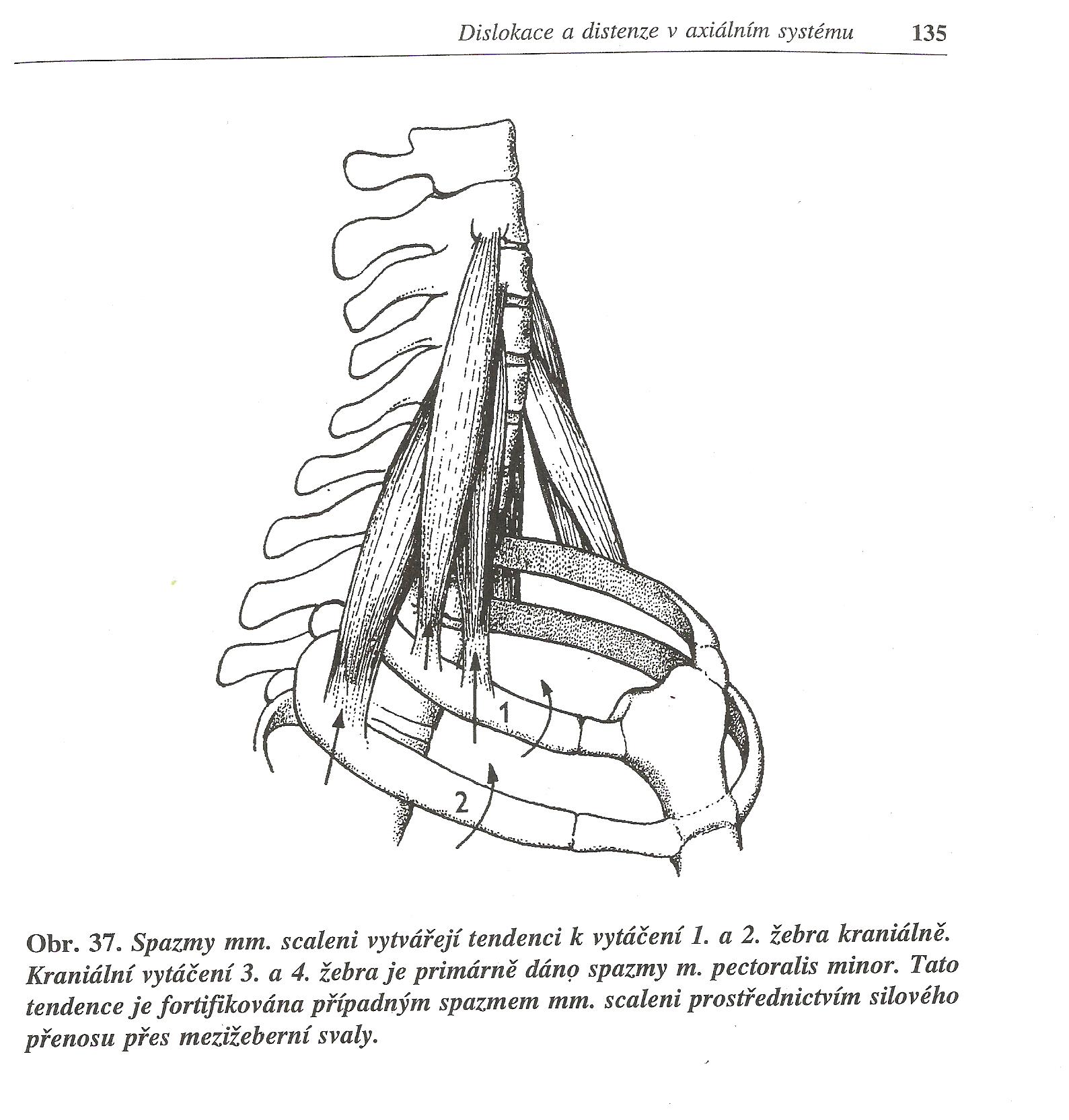 Dislokace a distenze v axiálním systému 135

1

2

Obr. 37. Spazmy mm. scaleni vytvářejí tendenci k vytáčení 1. a 2. žebra kraniálně. Kraniální vytáčení 3. a 4. žebra je primárně dáno spazmy m. pectoralis minor. Tato tendence je fortifikována případným spazmem mm. scaleni prostřednictvím silového přenosu přes mezižeberní svaly.